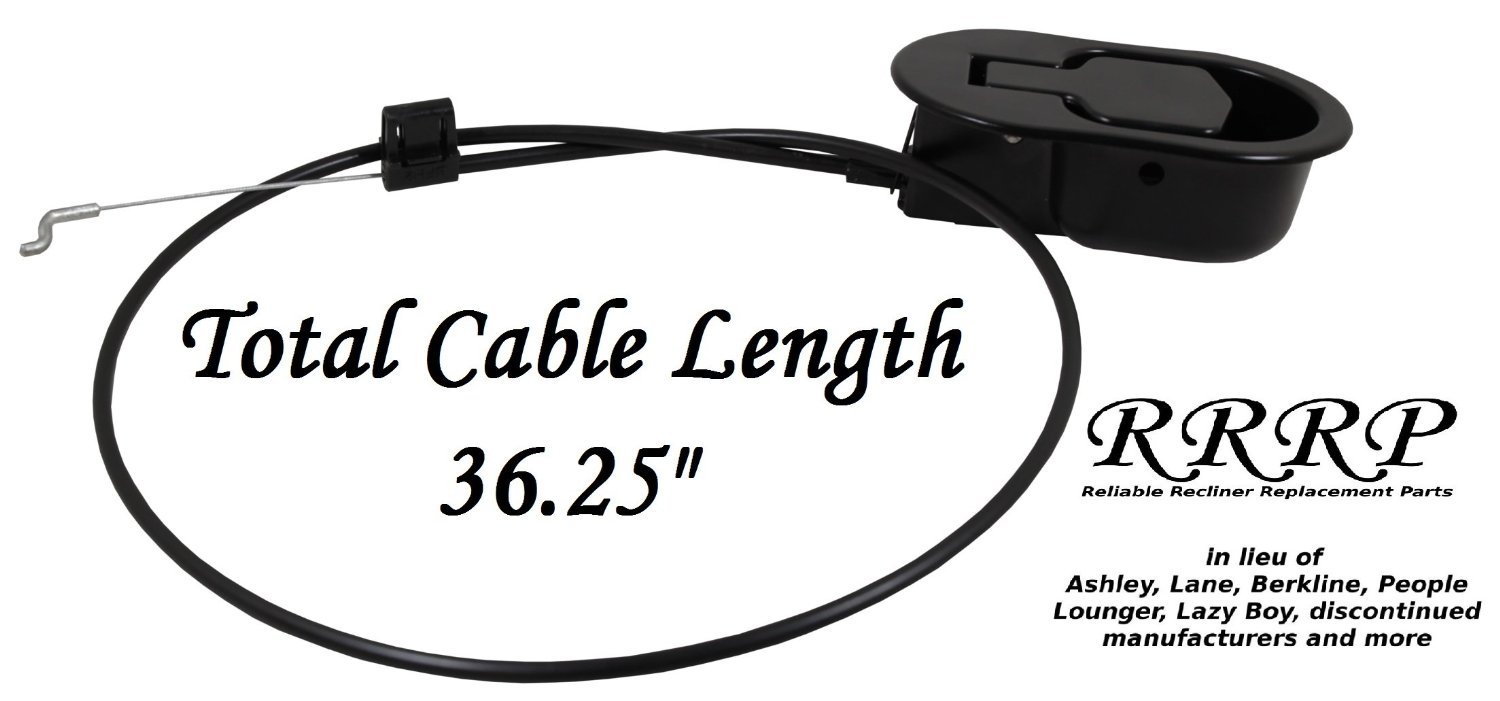 Total Cable Length
36.25"

RRRP
Reliable Recliner Replacement Parts

in lieu of
Ashley, Lane, Berkline, People Lounger, Lazy Boy, discontinued manufacturers and more